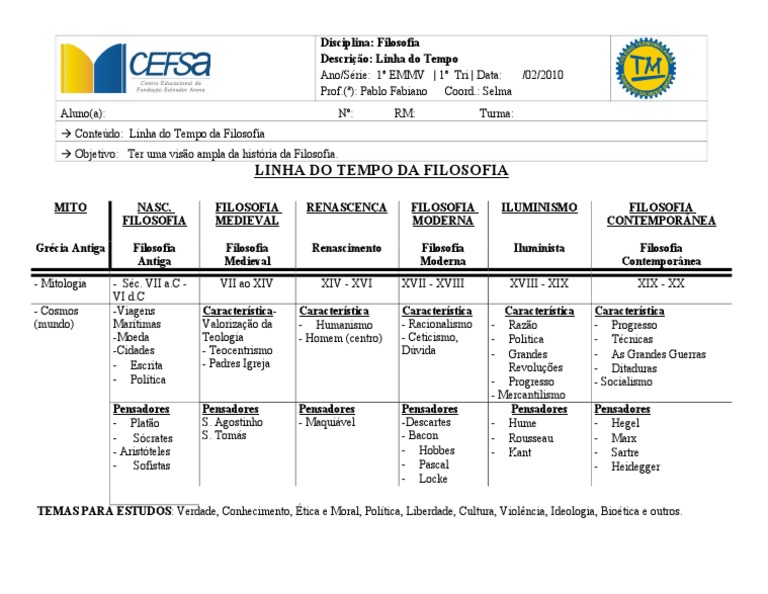 CEFSA
Centro Educacional da Fundação Salvador Arena

Disciplina: Filosofia
Descrição: Linha do Tempo
Ano/Série: 1º EMMV | 1º Tri | Data: /02/2010
Prof.(ª): Pablo Fabiano Coord.: Selma

TM

Aluno(a): Nº: RM: Turma:

→ Conteúdo: Linha do Tempo da Filosofia

→ Objetivo: Ter uma visão ampla da história da Filosofia.

LINHA DO TEMPO DA FILOSOFIA

| MITO | NASC. FILOSOFIA | FILOSOFIA MEDIEVAL | RENASCENÇA | FILOSOFIA MODERNA | ILUMINISMO | FILOSOFIA CONTEMPORÂNEA |
|---|---|---|---|---|---|---|
| Grécia Antiga | Filosofia Antiga | Filosofia Medieval | Renascimento | Filosofia Moderna | Iluminista | Filosofia Contemporânea |
| - Mitologia | - Séc. VII a.C - VI d.C | VII ao XIV | XIV - XVI | XVII - XVIII | XVIII - XIX | XIX - XX |
| - Cosmos (mundo) | -Viagens Marítimas -Moeda -Cidades - Escrita - Política | Característica- Valorização da Teologia - Teocentrismo - Padres Igreja | Característica - Humanismo - Homem (centro) | Característica - Racionalismo - Ceticismo, Dúvida | Característica - Razão - Política - Grandes Revoluções - Progresso - Mercantilismo | Característica - Progresso - Técnicas - As Grandes Guerras - Ditaduras - Socialismo |
| | Pensadores - Platão - Sócrates - Aristóteles - Sofistas | Pensadores S. Agostinho S. Tomás | Pensadores - Maquiável | Pensadores -Descartes - Bacon - Hobbes - Pascal - Locke | Pensadores - Hume - Rousseau - Kant | Pensadores - Hegel - Marx - Sartre - Heidegger |

TEMAS PARA ESTUDOS: Verdade, Conhecimento, Ética e Moral, Política, Liberdade, Cultura, Violência, Ideologia, Bioética e outros.